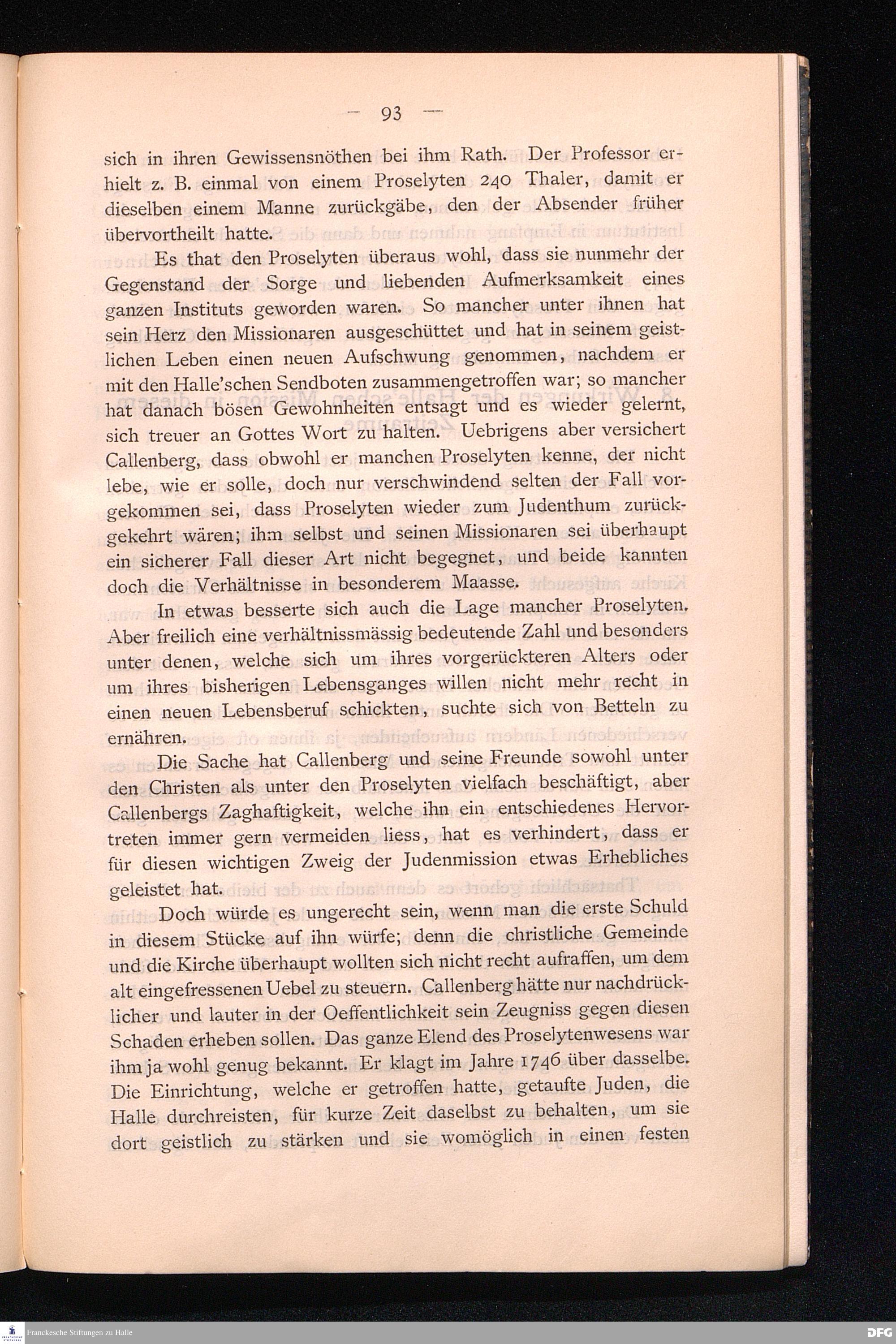 — 93 —

sich in ihren Gewissensnöthen bei ihm Rath. Der Professor erhielt z. B. einmal von einem Proselyten 240 Thaler, damit er dieselben einem Manne zurückgäbe, den der Absender früher übervortheilt hatte.

Es that den Proselyten überaus wohl, dass sie nunmehr der Gegenstand der Sorge und liebenden Aufmerksamkeit eines ganzen Instituts geworden waren. So mancher unter ihnen hat sein Herz den Missionaren ausgeschüttet und hat in seinem geistlichen Leben einen neuen Aufschwung genommen, nachdem er mit den Halle'schen Sendboten zusammengetroffen war; so mancher hat danach bösen Gewohnheiten entsagt und es wieder gelernt, sich treuer an Gottes Wort zu halten. Uebrigens aber versichert Callenberg, dass obwohl er manchen Proselyten kenne, der nicht lebe, wie er solle, doch nur verschwindend selten der Fall vorgekommen sei, dass Proselyten wieder zum Judenthum zurückgekehrt wären; ihm selbst und seinen Missionaren sei überhaupt ein sicherer Fall dieser Art nicht begegnet, und beide kannten doch die Verhältnisse in besonderem Maasse.

In etwas besserte sich auch die Lage mancher Proselyten. Aber freilich eine verhältnissmässig bedeutende Zahl und besonders unter denen, welche sich um ihres vorgerückteren Alters oder um ihres bisherigen Lebensganges willen nicht mehr recht in einen neuen Lebensberuf schickten, suchte sich von Betteln zu ernähren.

Die Sache hat Callenberg und seine Freunde sowohl unter den Christen als unter den Proselyten vielfach beschäftigt, aber Callenbergs Zaghaftigkeit, welche ihn ein entschiedenes Hervortreten immer gern vermeiden liess, hat es verhindert, dass er für diesen wichtigen Zweig der Judenmission etwas Erhebliches geleistet hat.

Doch würde es ungerecht sein, wenn man die erste Schuld in diesem Stücke auf ihn würfe; denn die christliche Gemeinde und die Kirche überhaupt wollten sich nicht recht aufraffen, um dem alt eingefressenen Uebel zu steuern. Callenberg hätte nur nachdrücklicher und lauter in der Oeffentlichkeit sein Zeugniss gegen diesen Schaden erheben sollen. Das ganze Elend des Proselytenwesens war ihm ja wohl genug bekannt. Er klagt im Jahre 1746 über dasselbe. Die Einrichtung, welche er getroffen hatte, getaufte Juden, die Halle durchreisten, für kurze Zeit daselbst zu behalten, um sie dort geistlich zu stärken und sie womöglich in einen festen

Franckesche Stiftungen zu Halle

DFG